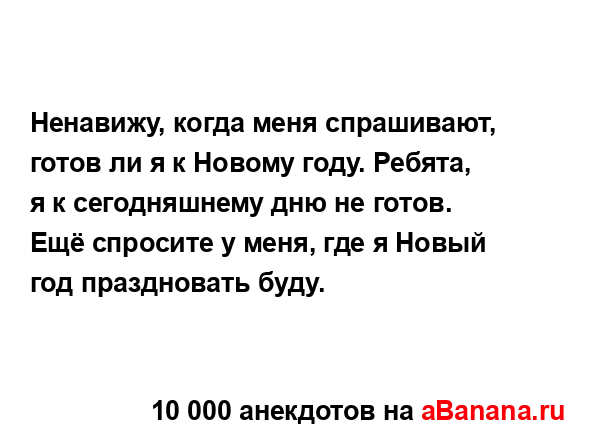 Ненавижу, когда меня спрашивают, готов ли я к Новому году. Ребята, я к сегодняшнему дню не готов. Ещё спросите у меня, где я Новый год праздновать буду.

10 000 анекдотов на aBanana.ru